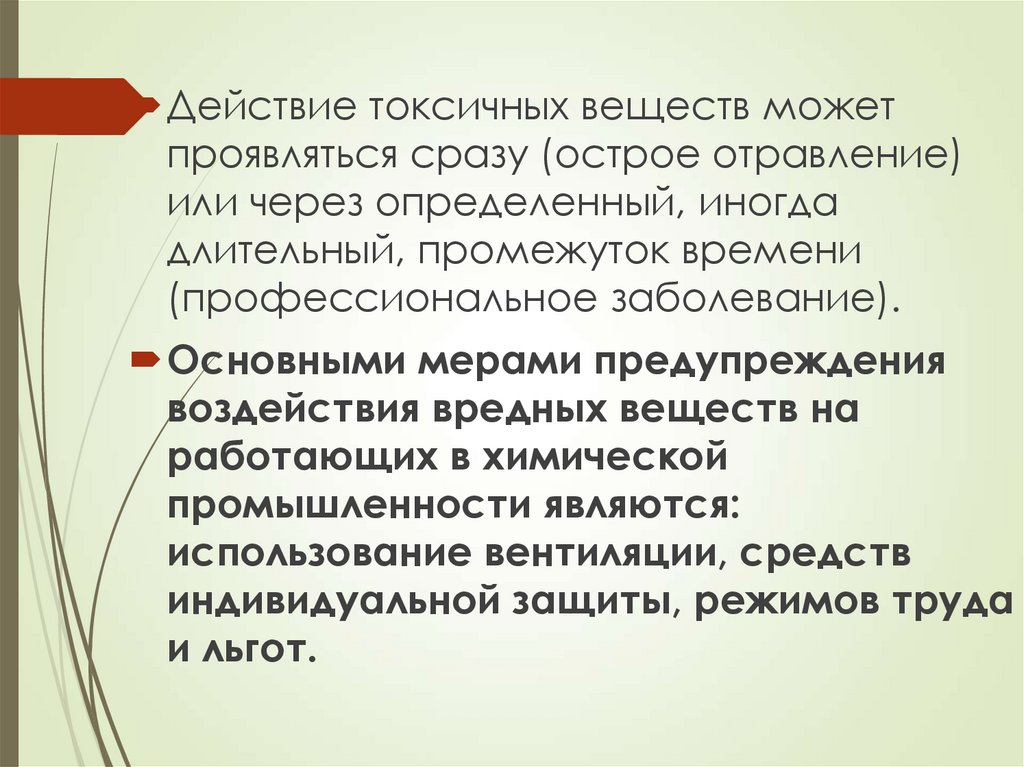 Действие токсичных веществ может проявляться сразу (острое отравление) или через определенный, иногда длительный, промежуток времени (профессиональное заболевание).

Основными мерами предупреждения воздействия вредных веществ на работающих в химической промышленности являются: использование вентиляции, средств индивидуальной защиты, режимов труда и льгот.